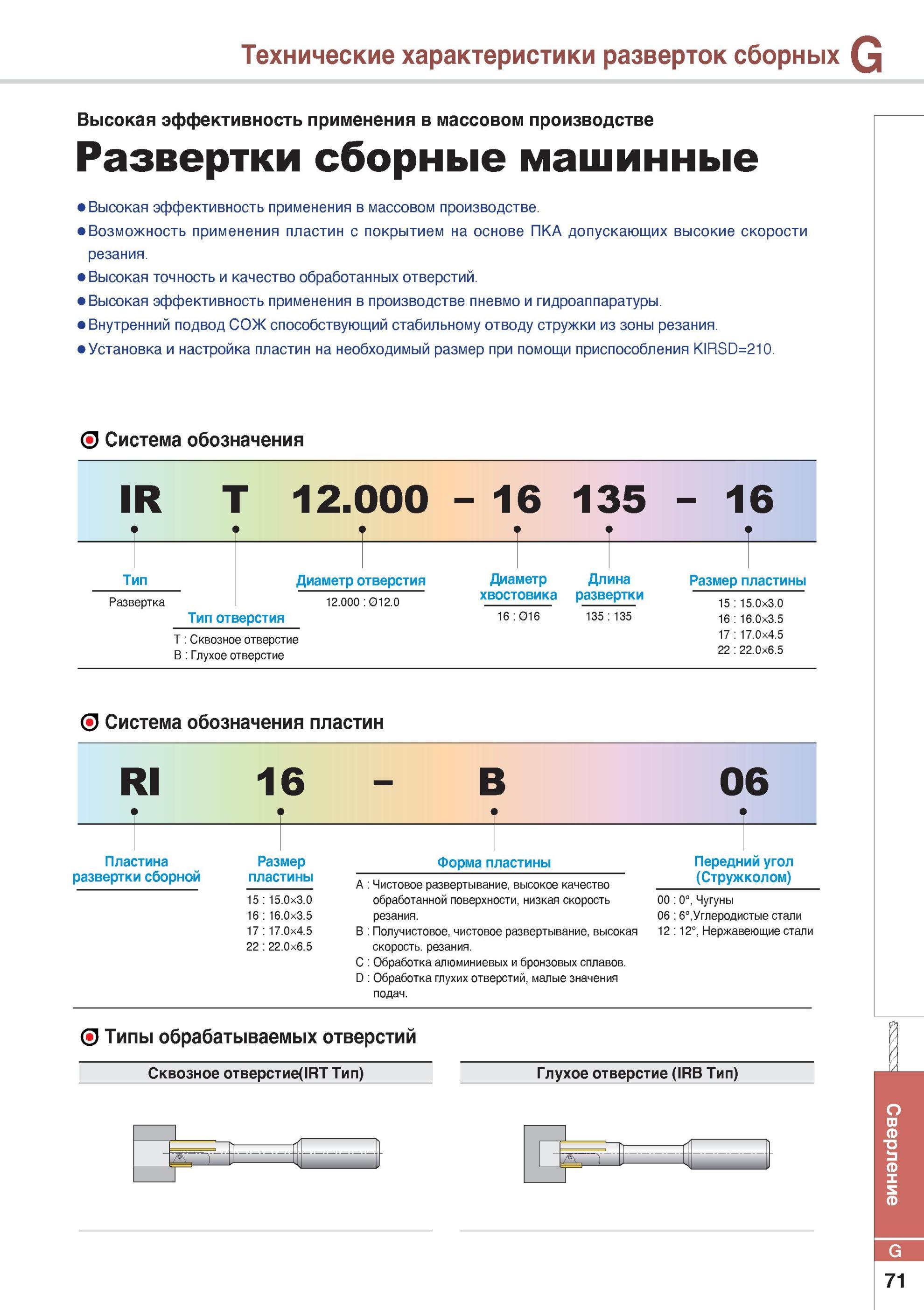 Технические характеристики разверток сборных G

Высокая эффективность применения в массовом производстве

Развертки сборные машинные

●Высокая эффективность применения в массовом производстве.
●Возможность применения пластин с покрытием на основе ПКА допускающих высокие скорости резания.
●Высокая точность и качество обработанных отверстий.
●Высокая эффективность применения в производстве пневмо и гидроаппаратуры.
●Внутренний подвод СОЖ способствующий стабильному отводу стружки из зоны резания.
●Установка и настройка пластин на необходимый размер при помощи приспособления KIRSD=210.

Система обозначения

IR T 12.000 – 16 135 – 16

Тип
Развертка

Тип отверстия
T : Сквозное отверстие
B : Глухое отверстие

Диаметр отверстия
12.000 : Ø12.0

Диаметр хвостовика
16 : Ø16

Длина развертки
135 : 135

Размер пластины
15 : 15.0×3.0
16 : 16.0×3.5
17 : 17.0×4.5
22 : 22.0×6.5

Система обозначения пластин

RI 16 – B 06

Пластина развертки сборной

Размер пластины
15 : 15.0×3.0
16 : 16.0×3.5
17 : 17.0×4.5
22 : 22.0×6.5

Форма пластины
A : Чистовое развертывание, высокое качество обработанной поверхности, низкая скорость резания.
B : Получистовое, чистовое развертывание, высокая скорость. резания.
C : Обработка алюминиевых и бронзовых сплавов.
D : Обработка глухих отверстий, малые значения подач.

Передний угол (Стружколом)
00 : 0°, Чугуны
06 : 6°,Углеродистые стали
12 : 12°, Нержавеющие стали

Типы обрабатываемых отверстий

Сквозное отверстие(IRT Тип)

Глухое отверстие (IRB Тип)

Сверление
G
71